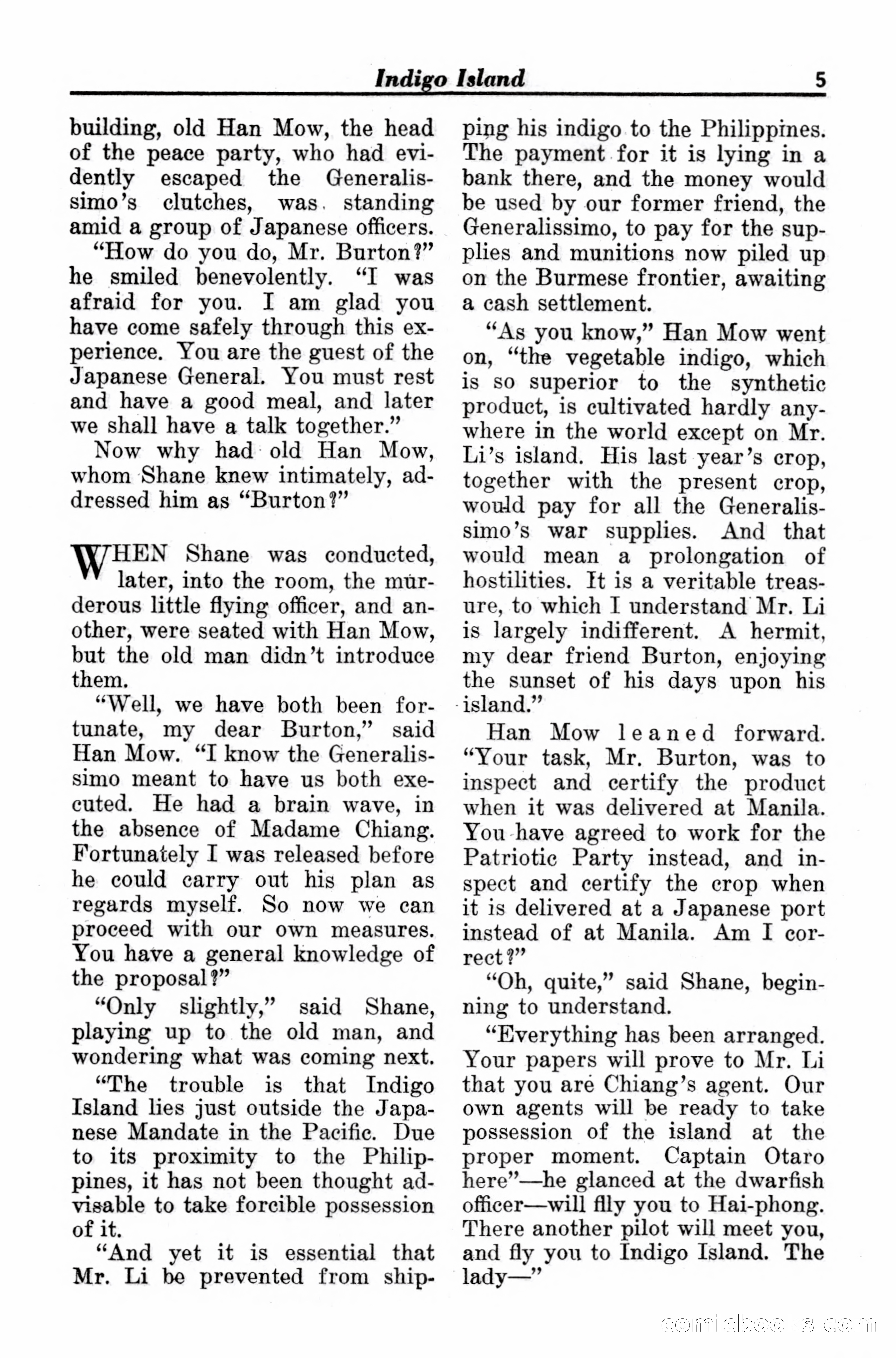 Indigo Island 5

building, old Han Mow, the head of the peace party, who had evidently escaped the Generalissimo's clutches, was standing amid a group of Japanese officers.

"How do you do, Mr. Burton?" he smiled benevolently. "I was afraid for you. I am glad you have come safely through this experience. You are the guest of the Japanese General. You must rest and have a good meal, and later we shall have a talk together."

Now why had old Han Mow, whom Shane knew intimately, addressed him as "Burton?"

WHEN Shane was conducted, later, into the room, the murderous little flying officer, and another, were seated with Han Mow, but the old man didn't introduce them.

"Well, we have both been fortunate, my dear Burton," said Han Mow. "I know the Generalissimo meant to have us both executed. He had a brain wave, in the absence of Madame Chiang. Fortunately I was released before he could carry out his plan as regards myself. So now we can proceed with our own measures. You have a general knowledge of the proposal?"

"Only slightly," said Shane, playing up to the old man, and wondering what was coming next.

"The trouble is that Indigo Island lies just outside the Japanese Mandate in the Pacific. Due to its proximity to the Philippines, it has not been thought advisable to take forcible possession of it.

"And yet it is essential that Mr. Li be prevented from shipping his indigo to the Philippines. The payment for it is lying in a bank there, and the money would be used by our former friend, the Generalissimo, to pay for the supplies and munitions now piled up on the Burmese frontier, awaiting a cash settlement.

"As you know," Han Mow went on, "the vegetable indigo, which is so superior to the synthetic product, is cultivated hardly anywhere in the world except on Mr. Li's island. His last year's crop, together with the present crop, would pay for all the Generalissimo's war supplies. And that would mean a prolongation of hostilities. It is a veritable treasure, to which I understand Mr. Li is largely indifferent. A hermit, my dear friend Burton, enjoying the sunset of his days upon his island."

Han Mow leaned forward. "Your task, Mr. Burton, was to inspect and certify the product when it was delivered at Manila. You have agreed to work for the Patriotic Party instead, and inspect and certify the crop when it is delivered at a Japanese port instead of at Manila. Am I correct?"

"Oh, quite," said Shane, beginning to understand.

"Everything has been arranged. Your papers will prove to Mr. Li that you are Chiang's agent. Our own agents will be ready to take possession of the island at the proper moment. Captain Otaro here"—he glanced at the dwarfish officer—will fly you to Hai-phong. There another pilot will meet you, and fly you to Indigo Island. The lady—"

comicbooks.com